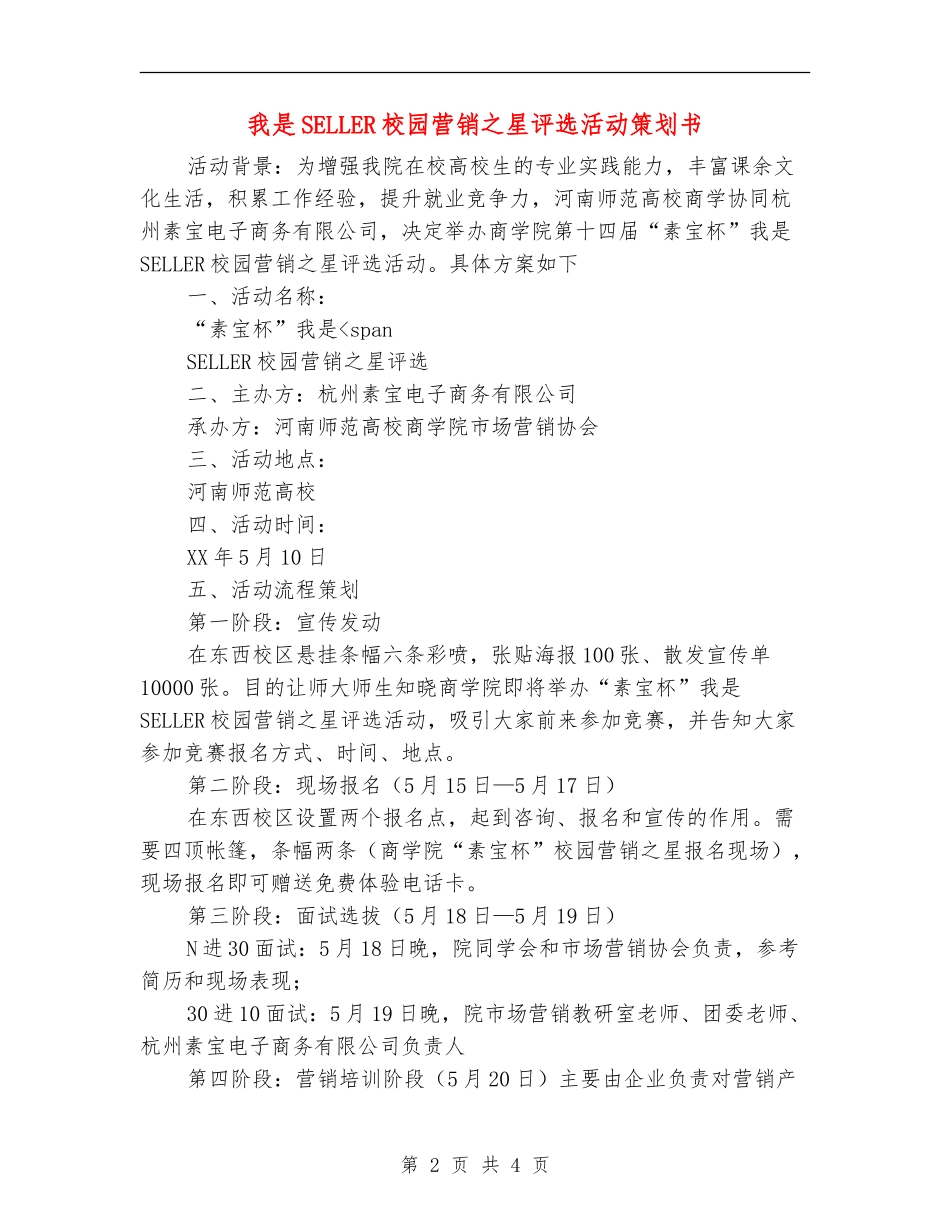 我是SELLER校园营销之星评选活动策划书

活动背景：为增强我院在校高校生的专业实践能力，丰富课余文化生活，积累工作经验，提升就业竞争力，河南师范高校商学协同杭州素宝电子商务有限公司，决定举办商学院第十四届“素宝杯”我是SELLER校园营销之星评选活动。具体方案如下

一、活动名称：

“素宝杯”我是<span

SELLER校园营销之星评选

二、主办方：杭州素宝电子商务有限公司

承办方：河南师范高校商学院市场营销协会

三、活动地点：

河南师范高校

四、活动时间：

XX年5月10日

五、活动流程策划

第一阶段：宣传发动

在东西校区悬挂条幅六条彩喷，张贴海报100张、散发宣传单10000张。目的让师大师生知晓商学院即将举办“素宝杯”我是SELLER校园营销之星评选活动，吸引大家前来参加竞赛，并告知大家参加竞赛报名方式、时间、地点。

第二阶段：现场报名（5月15日—5月17日）

在东西校区设置两个报名点，起到咨询、报名和宣传的作用。需要四顶帐篷，条幅两条（商学院“素宝杯”校园营销之星报名现场），现场报名即可赠送免费体验电话卡。

第三阶段：面试选拔（5月18日—5月19日）

N进30面试：5月18日晚，院同学会和市场营销协会负责，参考简历和现场表现；

30进10面试：5月19日晚，院市场营销教研室老师、团委老师、杭州素宝电子商务有限公司负责人

第四阶段：营销培训阶段（5月20日）主要由企业负责对营销产

第 2 页 共 4 页